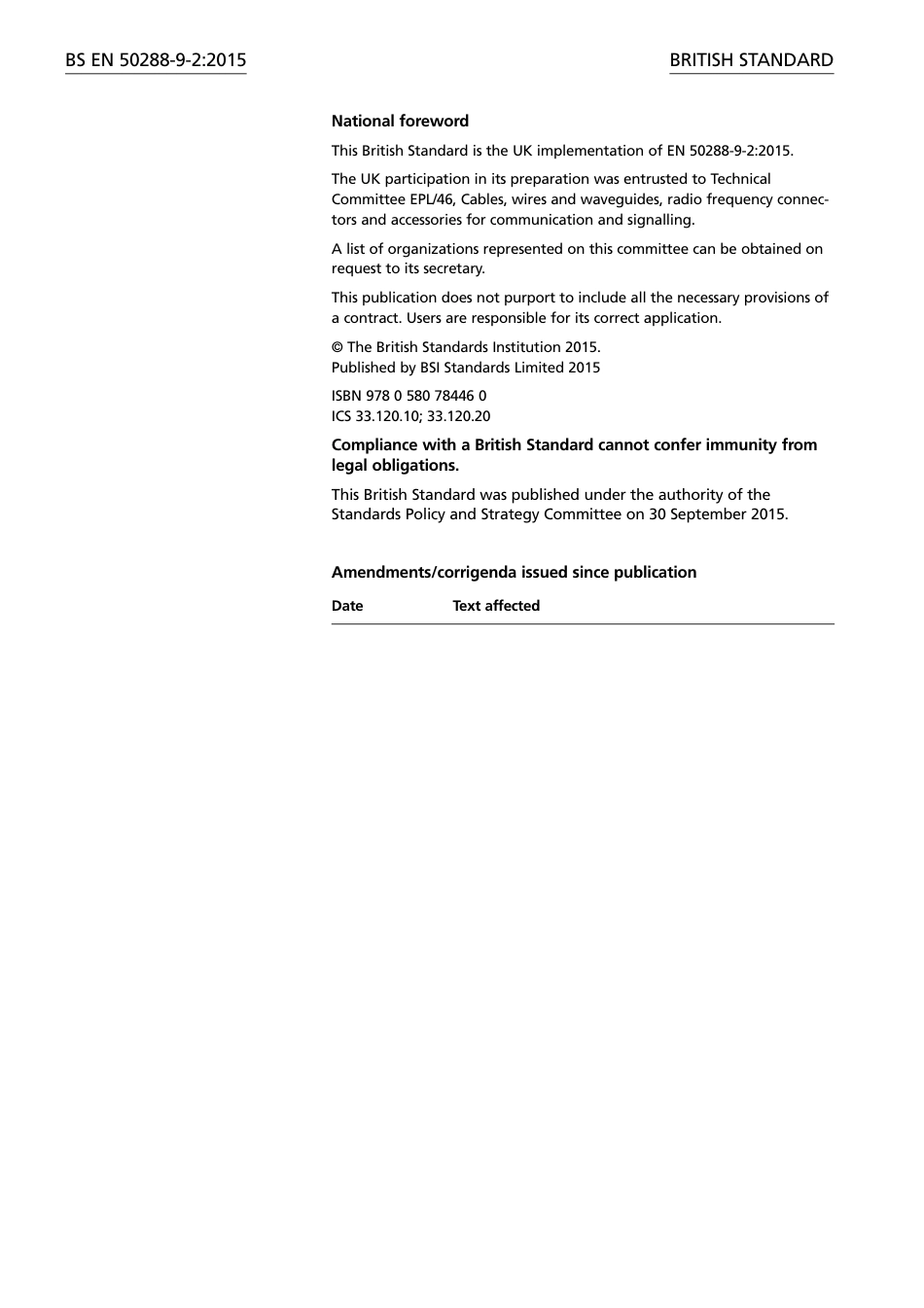 BS EN 50288-9-2:2015

BRITISH STANDARD

National foreword

This British Standard is the UK implementation of EN 50288-9-2:2015.

The UK participation in its preparation was entrusted to Technical Committee EPL/46, Cables, wires and waveguides, radio frequency connectors and accessories for communication and signalling.

A list of organizations represented on this committee can be obtained on request to its secretary.

This publication does not purport to include all the necessary provisions of a contract. Users are responsible for its correct application.

© The British Standards Institution 2015.
Published by BSI Standards Limited 2015

ISBN 978 0 580 78446 0
ICS 33.120.10; 33.120.20

Compliance with a British Standard cannot confer immunity from legal obligations.

This British Standard was published under the authority of the Standards Policy and Strategy Committee on 30 September 2015.

Amendments/corrigenda issued since publication

| Date | Text affected |
|---|---|